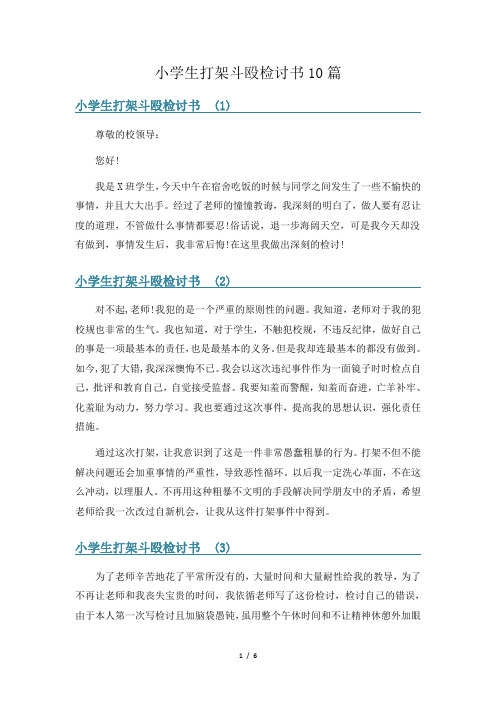 小学生打架斗殴检讨书10篇

小学生打架斗殴检讨书 (1)

尊敬的校领导：

您好！

我是X班学生，今天中午在宿舍吃饭的时候与同学之间发生了一些不愉快的事情，并且大大出手。经过了老师的憧憧教诲，我深刻的明白了，做人要有忍让度的道理，不管做什么事情都要忍！俗话说，退一步海阔天空，可是我今天却没有做到，事情发生后，我非常后悔！在这里我做出深刻的检讨！

小学生打架斗殴检讨书 (2)

对不起，老师！我犯的是一个严重的原则性的问题。我知道，老师对于我的犯校规也非常的生气。我也知道，对于学生，不触犯校规，不违反纪律，做好自己的事是一项最基本的责任，也是最基本的义务。但是我却连最基本的都没有做到。如今，犯了大错，我深深懊悔不已。我会以这次违纪事件作为一面镜子时时检点自己，批评和教育自己，自觉接受监督。我要知羞而警醒，知羞而奋进，亡羊补牢、化羞耻为动力，努力学习。我也要通过这次事件，提高我的思想认识，强化责任措施。

通过这次打架，让我意识到了这是一件非常愚蠢粗暴的行为。打架不但不能解决问题还会加重事情的严重性，导致恶性循环。以后我一定洗心革面，不在这么冲动，以理服人。不再用这种粗暴不文明的手段解决同学朋友中的矛盾，希望老师给我一次改过自新机会，让我从这件打架事件中得到。

小学生打架斗殴检讨书 (3)

为了老师辛苦地花了平常所没有的，大量时间和大量耐性给我的教导，为了不再让老师和我丧失宝贵的时间，我依循老师写了这份检讨，检讨自己的错误，由于本人第一次写检讨且加脑袋愚钝，虽用整个午休时间和不让精神休憩外加眼

1 / 6